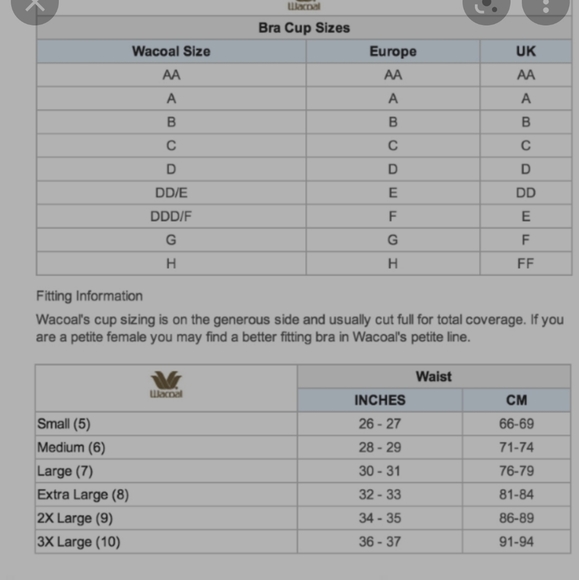 Wacoal

Bra Cup Sizes

| Wacoal Size | Europe | UK |
|---|---|---|
| AA | AA | AA |
| A | A | A |
| B | B | B |
| C | C | C |
| D | D | D |
| DD/E | E | DD |
| DDD/F | F | E |
| G | G | F |
| H | H | FF |

Fitting Information

Wacoal's cup sizing is on the generous side and usually cut full for total coverage. If you are a petite female you may find a better fitting bra in Wacoal's petite line.

| Wacoal | Waist | |
|---|---|---|
| | INCHES | CM |
| Small (5) | 26 - 27 | 66-69 |
| Medium (6) | 28 - 29 | 71-74 |
| Large (7) | 30 - 31 | 76-79 |
| Extra Large (8) | 32 - 33 | 81-84 |
| 2X Large (9) | 34 - 35 | 86-89 |
| 3X Large (10) | 36 - 37 | 91-94 |